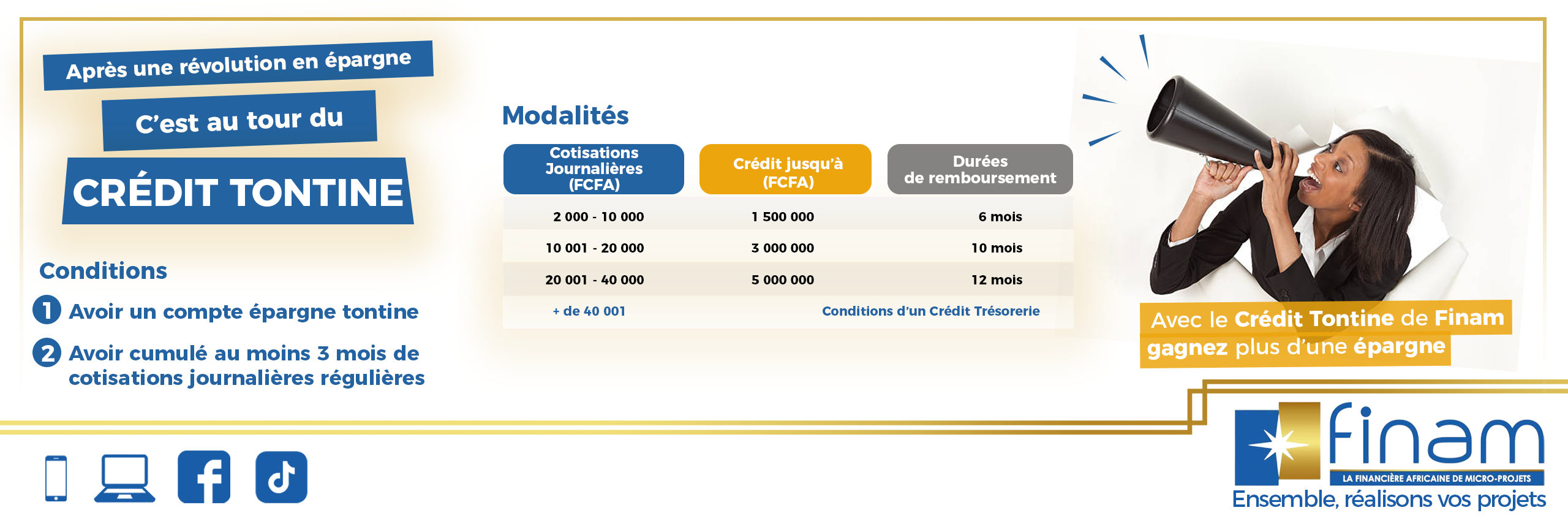 Après une révolution en épargne

C'est au tour du

CRÉDIT TONTINE

Conditions

1 Avoir un compte épargne tontine

2 Avoir cumulé au moins 3 mois de cotisations journalières régulières

Modalités

| Cotisations Journalières (FCFA) | Crédit jusqu'à (FCFA) | Durées de remboursement |
|---|---|---|
| 2 000 - 10 000 | 1 500 000 | 6 mois |
| 10 001 - 20 000 | 3 000 000 | 10 mois |
| 20 001 - 40 000 | 5 000 000 | 12 mois |
| + de 40 001 | Conditions d'un Crédit Trésorerie | |

Avec le Crédit Tontine de Finam gagnez plus d'une épargne

finam
LA FINANCIÈRE AFRICAINE DE MICRO-PROJETS
Ensemble, réalisons vos projets